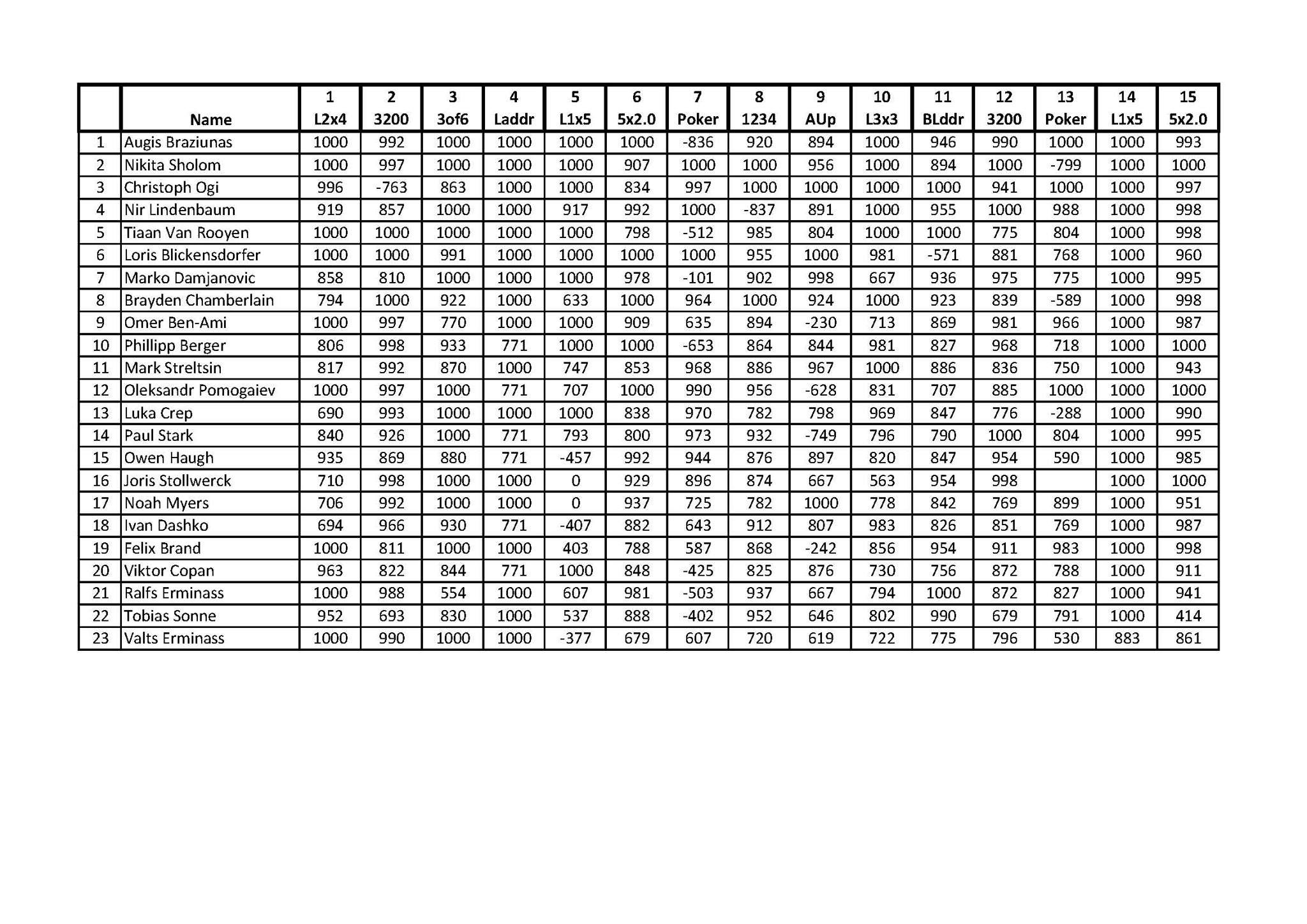 |  | Name | 1 L2x4 | 2 3200 | 3 3of6 | 4 Laddr | 5 L1x5 | 6 5x2.0 | 7 Poker | 8 1234 | 9 AUp | 10 L3x3 | 11 BLddr | 12 3200 | 13 Poker | 14 L1x5 | 15 5x2.0 |
|---|---|---|---|---|---|---|---|---|---|---|---|---|---|---|---|---|
| 1 | Augis Braziunas | 1000 | 992 | 1000 | 1000 | 1000 | 1000 | -836 | 920 | 894 | 1000 | 946 | 990 | 1000 | 1000 | 993 |
| 2 | Nikita Sholom | 1000 | 997 | 1000 | 1000 | 1000 | 907 | 1000 | 1000 | 956 | 1000 | 894 | 1000 | -799 | 1000 | 1000 |
| 3 | Christoph Ogi | 996 | -763 | 863 | 1000 | 1000 | 834 | 997 | 1000 | 1000 | 1000 | 1000 | 941 | 1000 | 1000 | 997 |
| 4 | Nir Lindenbaum | 919 | 857 | 1000 | 1000 | 917 | 992 | 1000 | -837 | 891 | 1000 | 955 | 1000 | 988 | 1000 | 998 |
| 5 | Tiaan Van Rooyen | 1000 | 1000 | 1000 | 1000 | 1000 | 798 | -512 | 985 | 804 | 1000 | 1000 | 775 | 804 | 1000 | 998 |
| 6 | Loris Blickensdorfer | 1000 | 1000 | 991 | 1000 | 1000 | 1000 | 1000 | 955 | 1000 | 981 | -571 | 881 | 768 | 1000 | 960 |
| 7 | Marko Damjanovic | 858 | 810 | 1000 | 1000 | 1000 | 978 | -101 | 902 | 998 | 667 | 936 | 975 | 775 | 1000 | 995 |
| 8 | Brayden Chamberlain | 794 | 1000 | 922 | 1000 | 633 | 1000 | 964 | 1000 | 924 | 1000 | 923 | 839 | -589 | 1000 | 998 |
| 9 | Omer Ben-Ami | 1000 | 997 | 770 | 1000 | 1000 | 909 | 635 | 894 | -230 | 713 | 869 | 981 | 966 | 1000 | 987 |
| 10 | Phillipp Berger | 806 | 998 | 933 | 771 | 1000 | 1000 | -653 | 864 | 844 | 981 | 827 | 968 | 718 | 1000 | 1000 |
| 11 | Mark Streltsin | 817 | 992 | 870 | 1000 | 747 | 853 | 968 | 886 | 967 | 1000 | 886 | 836 | 750 | 1000 | 943 |
| 12 | Oleksandr Pomogaiev | 1000 | 997 | 1000 | 771 | 707 | 1000 | 990 | 956 | -628 | 831 | 707 | 885 | 1000 | 1000 | 1000 |
| 13 | Luka Crep | 690 | 993 | 1000 | 1000 | 1000 | 838 | 970 | 782 | 798 | 969 | 847 | 776 | -288 | 1000 | 990 |
| 14 | Paul Stark | 840 | 926 | 1000 | 771 | 793 | 800 | 973 | 932 | -749 | 796 | 790 | 1000 | 804 | 1000 | 995 |
| 15 | Owen Haugh | 935 | 869 | 880 | 771 | -457 | 992 | 944 | 876 | 897 | 820 | 847 | 954 | 590 | 1000 | 985 |
| 16 | Joris Stollwerck | 710 | 998 | 1000 | 1000 | 0 | 929 | 896 | 874 | 667 | 563 | 954 | 998 |  | 1000 | 1000 |
| 17 | Noah Myers | 706 | 992 | 1000 | 1000 | 0 | 937 | 725 | 782 | 1000 | 778 | 842 | 769 | 899 | 1000 | 951 |
| 18 | Ivan Dashko | 694 | 966 | 930 | 771 | -407 | 882 | 643 | 912 | 807 | 983 | 826 | 851 | 769 | 1000 | 987 |
| 19 | Felix Brand | 1000 | 811 | 1000 | 1000 | 403 | 788 | 587 | 868 | -242 | 856 | 954 | 911 | 983 | 1000 | 998 |
| 20 | Viktor Copan | 963 | 822 | 844 | 771 | 1000 | 848 | -425 | 825 | 876 | 730 | 756 | 872 | 788 | 1000 | 911 |
| 21 | Ralfs Erminass | 1000 | 988 | 554 | 1000 | 607 | 981 | -503 | 937 | 667 | 794 | 1000 | 872 | 827 | 1000 | 941 |
| 22 | Tobias Sonne | 952 | 693 | 830 | 1000 | 537 | 888 | -402 | 952 | 646 | 802 | 990 | 679 | 791 | 1000 | 414 |
| 23 | Valts Erminass | 1000 | 990 | 1000 | 1000 | -377 | 679 | 607 | 720 | 619 | 722 | 775 | 796 | 530 | 883 | 861 |